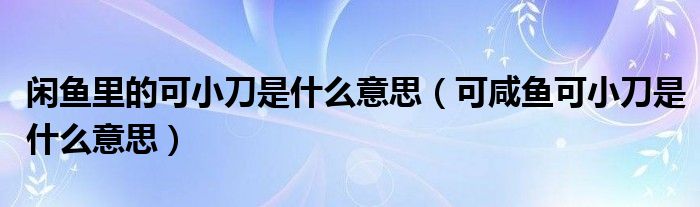 闲鱼里的可小刀是什么意思（可咸鱼可小刀是什么意思）